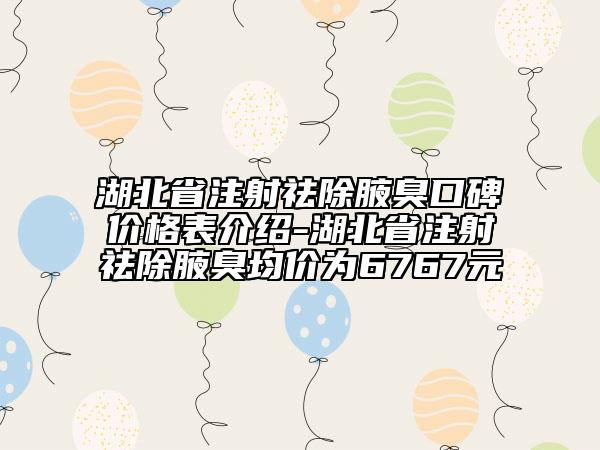 湖北省注射祛除腋臭口碑价格表介绍-湖北省注射祛除腋臭均价为6767元